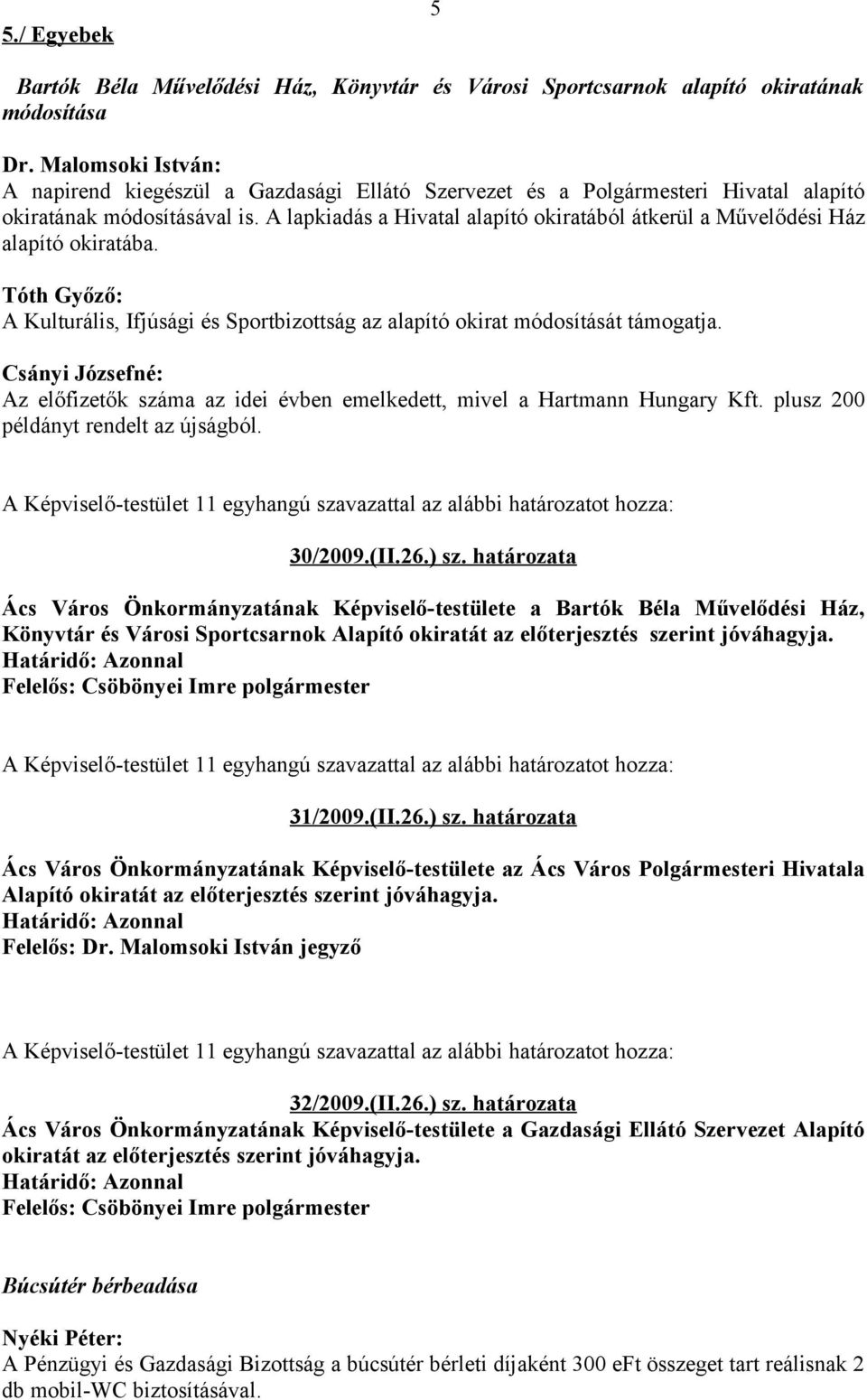 5

5./ Egyebek

Bartók Béla Művelődési Ház, Könyvtár és Városi Sportcsarnok alapító okiratának módosítása

Dr. Malomsoki István:
A napirend kiegészül a Gazdasági Ellátó Szervezet és a Polgármesteri Hivatal alapító okiratának módosításával is. A lapkiadás a Hivatal alapító okiratából átkerül a Művelődési Ház alapító okiratába.

Tóth Győző:
A Kulturális, Ifjúsági és Sportbizottság az alapító okirat módosítását támogatja.

Csányi Józsefné:
Az előfizetők száma az idei évben emelkedett, mivel a Hartmann Hungary Kft. plusz 200 példányt rendelt az újságból.

A Képviselő-testület 11 egyhangú szavazattal az alábbi határozatot hozza:

30/2009.(II.26.) sz. határozata

Ács Város Önkormányzatának Képviselő-testülete a Bartók Béla Művelődési Ház, Könyvtár és Városi Sportcsarnok Alapító okiratát az előterjesztés szerint jóváhagyja.
Határidő: Azonnal
Felelős: Csöbönyei Imre polgármester

A Képviselő-testület 11 egyhangú szavazattal az alábbi határozatot hozza:

31/2009.(II.26.) sz. határozata

Ács Város Önkormányzatának Képviselő-testülete az Ács Város Polgármesteri Hivatala Alapító okiratát az előterjesztés szerint jóváhagyja.
Határidő: Azonnal
Felelős: Dr. Malomsoki István jegyző

A Képviselő-testület 11 egyhangú szavazattal az alábbi határozatot hozza:

32/2009.(II.26.) sz. határozata
Ács Város Önkormányzatának Képviselő-testülete a Gazdasági Ellátó Szervezet Alapító okiratát az előterjesztés szerint jóváhagyja.
Határidő: Azonnal
Felelős: Csöbönyei Imre polgármester

Búcsútér bérbeadása

Nyéki Péter:
A Pénzügyi és Gazdasági Bizottság a búcsútér bérleti díjaként 300 eFt összeget tart reálisnak 2 db mobil-WC biztosításával.